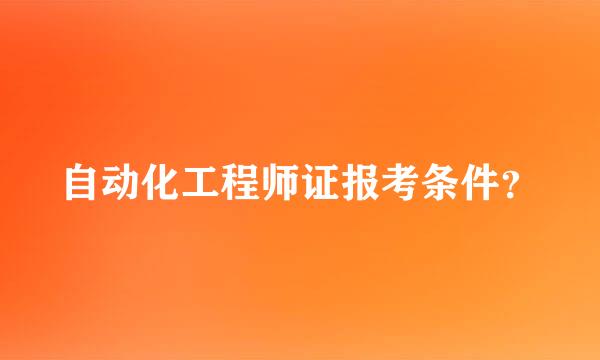 自动化工程师证报考条件?